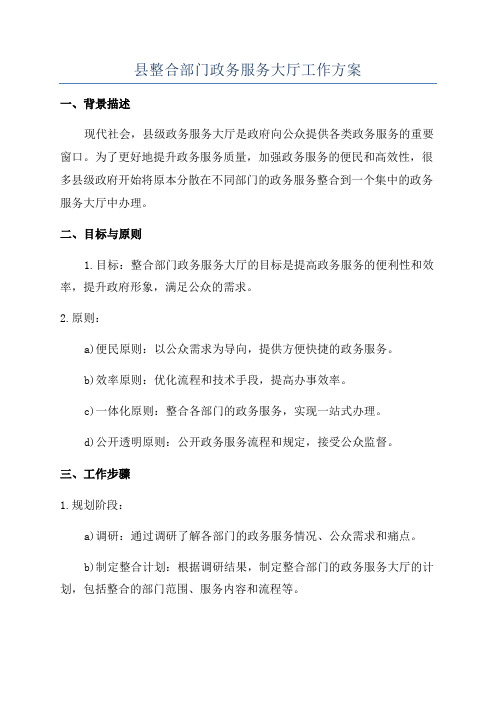 县整合部门政务服务大厅工作方案

一、背景描述

现代社会，县级政务服务大厅是政府向公众提供各类政务服务的重要窗口。为了更好地提升政务服务质量，加强政务服务的便民和高效性，很多县级政府开始将原本分散在不同部门的政务服务整合到一个集中的政务服务大厅中办理。

二、目标与原则

1.目标：整合部门政务服务大厅的目标是提高政务服务的便利性和效率，提升政府形象，满足公众的需求。

2.原则：

a)便民原则：以公众需求为导向，提供方便快捷的政务服务。

b)效率原则：优化流程和技术手段，提高办事效率。

c)一体化原则：整合各部门的政务服务，实现一站式办理。

d)公开透明原则：公开政务服务流程和规定，接受公众监督。

三、工作步骤

1.规划阶段：

a)调研：通过调研了解各部门的政务服务情况、公众需求和痛点。

b)制定整合计划：根据调研结果，制定整合部门的政务服务大厅的计划，包括整合的部门范围、服务内容和流程等。